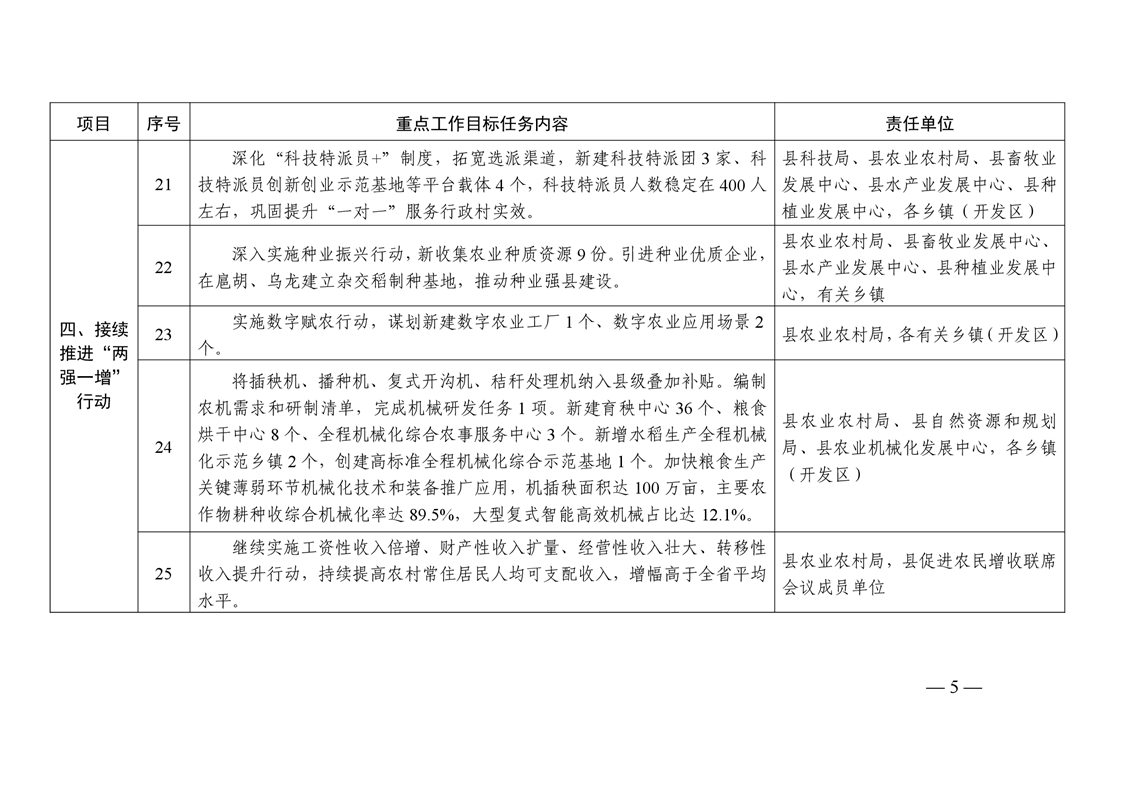 | 项目 | 序号 | 重点工作目标任务内容 | 责任单位 |
|---|---|---|---|
| 四、接续推进“两强一增”行动 | 21 | 深化“科技特派员+”制度，拓宽选派渠道，新建科技特派团3家、科技特派员创新创业示范基地等平台载体4个，科技特派员人数稳定在400人左右，巩固提升“一对一”服务行政村实效。 | 县科技局、县农业农村局、县畜牧业发展中心、县水产业发展中心、县种植业发展中心，各乡镇（开发区） |
| | 22 | 深入实施种业振兴行动，新收集农业种质资源9份。引进种业优质企业，在扈胡、乌龙建立杂交稻制种基地，推动种业强县建设。 | 县农业农村局、县畜牧业发展中心、县水产业发展中心、县种植业发展中心，有关乡镇 |
| | 23 | 实施数字赋农行动，谋划新建数字农业工厂1个、数字农业应用场景2个。 | 县农业农村局，各有关乡镇（开发区） |
| | 24 | 将插秧机、播种机、复式开沟机、秸秆处理机纳入县级叠加补贴。编制农机需求和研制清单，完成机械研发任务1项。新建育秧中心36个、粮食烘干中心8个、全程机械化综合农事服务中心3个。新增水稻生产全程机械化示范乡镇2个，创建高标准全程机械化综合示范基地1个。加快粮食生产关键薄弱环节机械化技术和装备推广应用，机插秧面积达100万亩，主要农作物耕种收综合机械化率达89.5%，大型复式智能高效机械占比达12.1%。 | 县农业农村局、县自然资源和规划局、县农业机械化发展中心，各乡镇（开发区） |
| | 25 | 继续实施工资性收入倍增、财产性收入扩量、经营性收入壮大、转移性收入提升行动，持续提高农村常住居民人均可支配收入，增幅高于全省平均水平。 | 县农业农村局，县促进农民增收联席会议成员单位 |

— 5 —